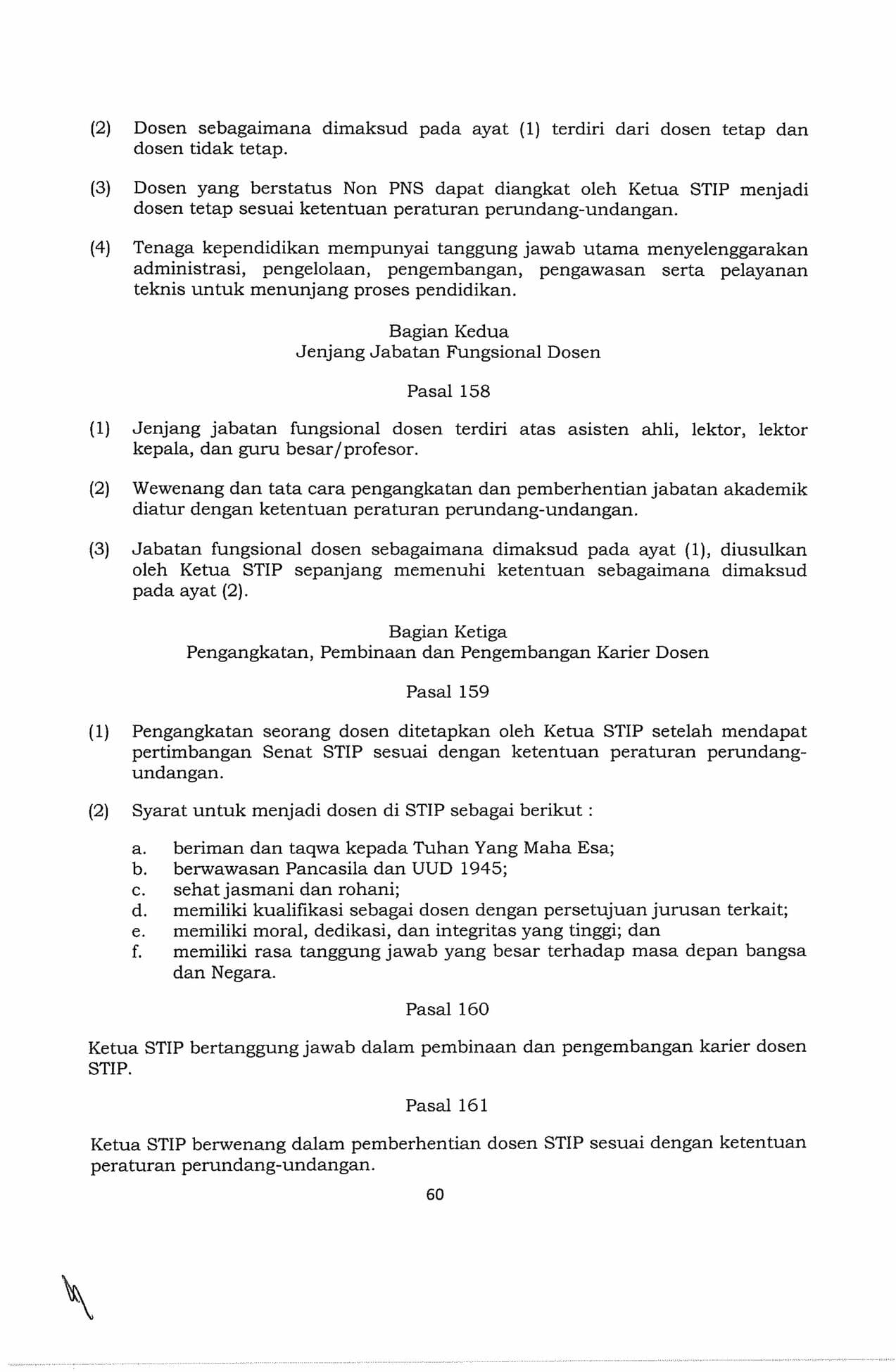 (2) Dosen sebagaimana dimaksud pada ayat (1) terdiri dari dosen tetap dan dosen tidak tetap.

(3) Dosen yang berstatus Non PNS dapat diangkat oleh Ketua STIP menjadi dosen tetap sesuai ketentuan peraturan perundang-undangan.

(4) Tenaga kependidikan mempunyai tanggung jawab utama menyelenggarakan administrasi, pengelolaan, pengembangan, pengawasan serta pelayanan teknis untuk menunjang proses pendidikan.

Bagian Kedua
Jenjang Jabatan Fungsional Dosen

Pasal 158

(1) Jenjang jabatan fungsional dosen terdiri atas asisten ahli, lektor, lektor kepala, dan guru besar/profesor.

(2) Wewenang dan tata cara pengangkatan dan pemberhentian jabatan akademik diatur dengan ketentuan peraturan perundang-undangan.

(3) Jabatan fungsional dosen sebagaimana dimaksud pada ayat (1), diusulkan oleh Ketua STIP sepanjang memenuhi ketentuan sebagaimana dimaksud pada ayat (2).

Bagian Ketiga
Pengangkatan, Pembinaan dan Pengembangan Karier Dosen

Pasal 159

(1) Pengangkatan seorang dosen ditetapkan oleh Ketua STIP setelah mendapat pertimbangan Senat STIP sesuai dengan ketentuan peraturan perundang-undangan.

(2) Syarat untuk menjadi dosen di STIP sebagai berikut :

a. beriman dan taqwa kepada Tuhan Yang Maha Esa;
b. berwawasan Pancasila dan UUD 1945;
c. sehat jasmani dan rohani;
d. memiliki kualifikasi sebagai dosen dengan persetujuan jurusan terkait;
e. memiliki moral, dedikasi, dan integritas yang tinggi; dan
f. memiliki rasa tanggung jawab yang besar terhadap masa depan bangsa dan Negara.

Pasal 160

Ketua STIP bertanggung jawab dalam pembinaan dan pengembangan karier dosen STIP.

Pasal 161

Ketua STIP berwenang dalam pemberhentian dosen STIP sesuai dengan ketentuan peraturan perundang-undangan.

60